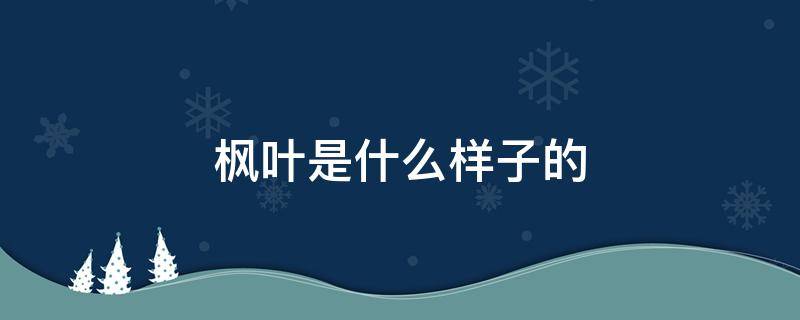 枫叶是什么样子的